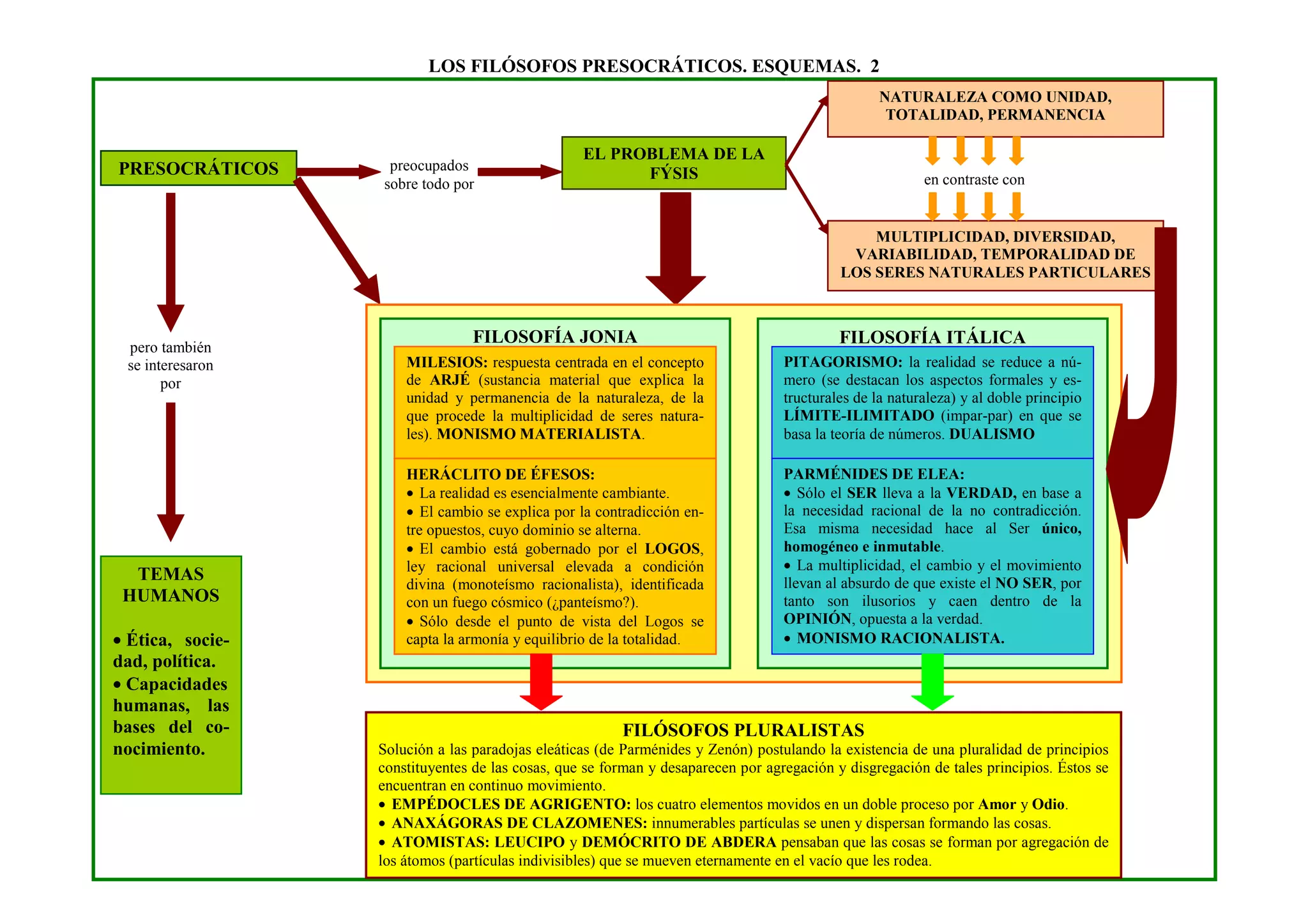 LOS FILÓSOFOS PRESOCRÁTICOS. ESQUEMAS. 2

PRESOCRÁTICOS

preocupados sobre todo por

EL PROBLEMA DE LA FÝSIS

NATURALEZA COMO UNIDAD, TOTALIDAD, PERMANENCIA

en contraste con

MULTIPLICIDAD, DIVERSIDAD, VARIABILIDAD, TEMPORALIDAD DE LOS SERES NATURALES PARTICULARES

pero también se interesaron por

TEMAS HUMANOS

• Ética, sociedad, política.
• Capacidades humanas, las bases del conocimiento.

FILOSOFÍA JONIA

MILESIOS: respuesta centrada en el concepto de ARJÉ (sustancia material que explica la unidad y permanencia de la naturaleza, de la que procede la multiplicidad de seres naturales). MONISMO MATERIALISTA.

HERÁCLITO DE ÉFESOS:
• La realidad es esencialmente cambiante.
• El cambio se explica por la contradicción entre opuestos, cuyo dominio se alterna.
• El cambio está gobernado por el LOGOS, ley racional universal elevada a condición divina (monoteísmo racionalista), identificada con un fuego cósmico (¿panteísmo?).
• Sólo desde el punto de vista del Logos se capta la armonía y equilibrio de la totalidad.

FILOSOFÍA ITÁLICA

PITAGORISMO: la realidad se reduce a número (se destacan los aspectos formales y estructurales de la naturaleza) y al doble principio LÍMITE-ILIMITADO (impar-par) en que se basa la teoría de números. DUALISMO

PARMÉNIDES DE ELEA:
• Sólo el SER lleva a la VERDAD, en base a la necesidad racional de la no contradicción. Esa misma necesidad hace al Ser único, homogéneo e inmutable.
• La multiplicidad, el cambio y el movimiento llevan al absurdo de que existe el NO SER, por tanto son ilusorios y caen dentro de la OPINIÓN, opuesta a la verdad.
• MONISMO RACIONALISTA.

FILÓSOFOS PLURALISTAS
Solución a las paradojas eleáticas (de Parménides y Zenón) postulando la existencia de una pluralidad de principios constituyentes de las cosas, que se forman y desaparecen por agregación y disgregación de tales principios. Éstos se encuentran en continuo movimiento.
• EMPÉDOCLES DE AGRIGENTO: los cuatro elementos movidos en un doble proceso por Amor y Odio.
• ANAXÁGORAS DE CLAZOMENES: innumerables partículas se unen y dispersan formando las cosas.
• ATOMISTAS: LEUCIPO y DEMÓCRITO DE ABDERA pensaban que las cosas se forman por agregación de los átomos (partículas indivisibles) que se mueven eternamente en el vacío que les rodea.